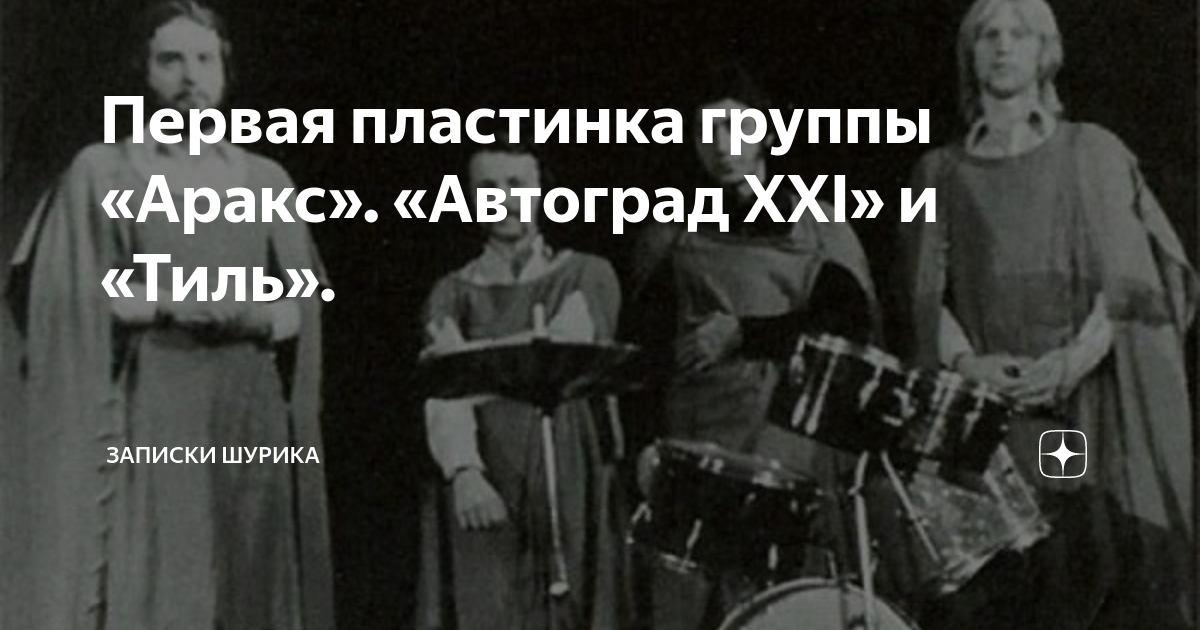 Первая пластинка группы «Аракс». «Автоград XXI» и «Тиль».

ЗАПИСКИ ШУРИКА